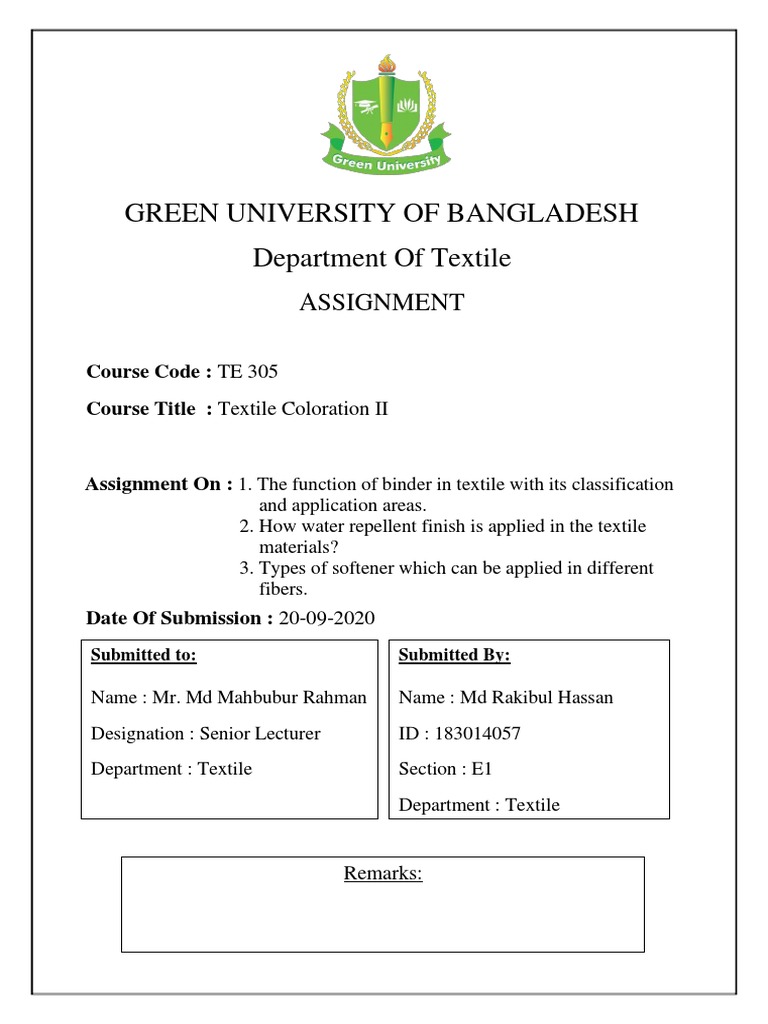 Green University

GREEN UNIVERSITY OF BANGLADESH

Department Of Textile

ASSIGNMENT

Course Code : TE 305

Course Title : Textile Coloration II

Assignment On : 1. The function of binder in textile with its classification and application areas.
2. How water repellent finish is applied in the textile materials?
3. Types of softener which can be applied in different fibers.

Date Of Submission : 20-09-2020

Submitted to:

Name : Mr. Md Mahbubur Rahman

Designation : Senior Lecturer

Department : Textile

Submitted By:

Name : Md Rakibul Hassan

ID : 183014057

Section : E1

Department : Textile

Remarks: